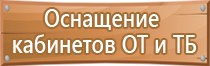 Оснащение кабинетов ОТ и ТБ